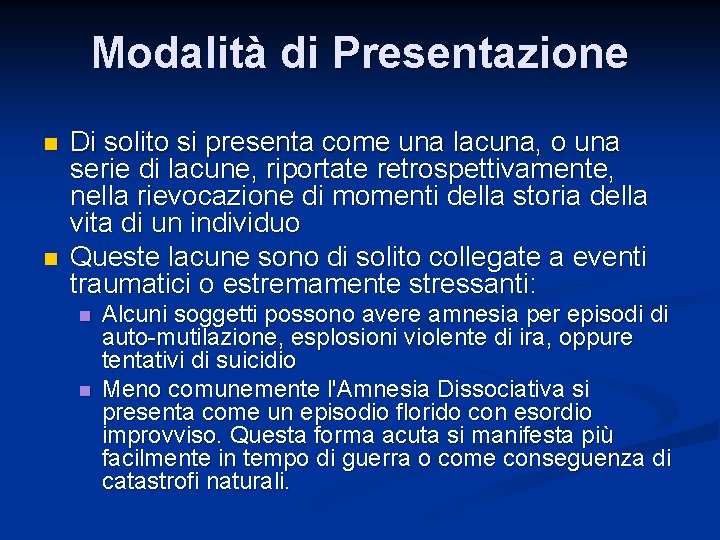 Modalità di Presentazione

Di solito si presenta come una lacuna, o una serie di lacune, riportate retrospettivamente, nella rievocazione di momenti della storia della vita di un individuo

Queste lacune sono di solito collegate a eventi traumatici o estremamente stressanti:

Alcuni soggetti possono avere amnesia per episodi di auto-mutilazione, esplosioni violente di ira, oppure tentativi di suicidio

Meno comunemente l'Amnesia Dissociativa si presenta come un episodio florido con esordio improvviso. Questa forma acuta si manifesta più facilmente in tempo di guerra o come conseguenza di catastrofi naturali.